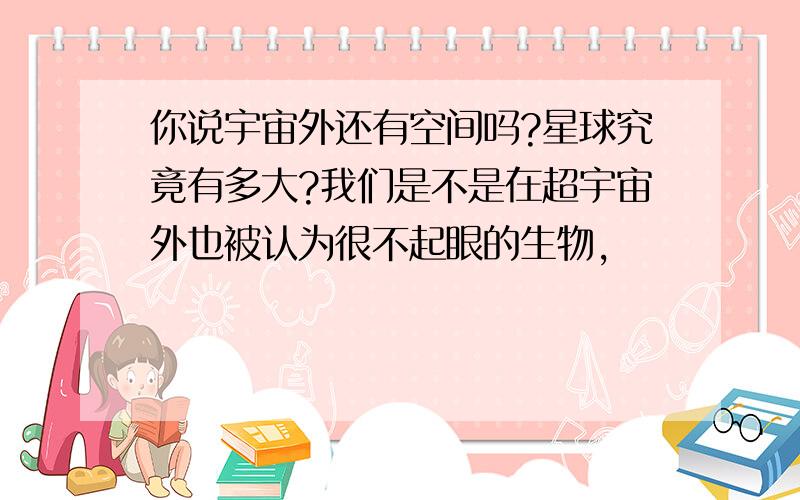 你说宇宙外还有空间吗?星球究竟有多大?我们是不是在超宇宙外也被认为很不起眼的生物,